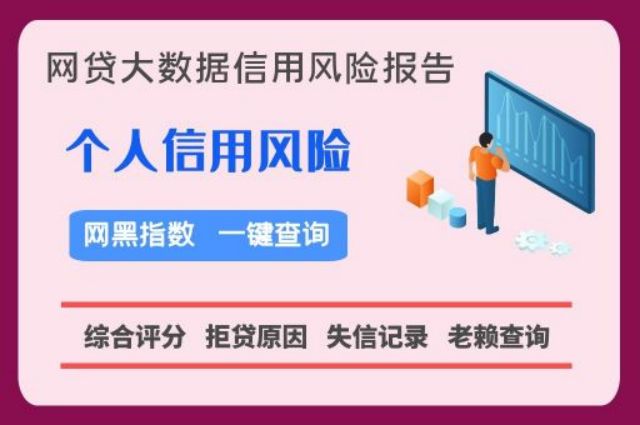 网贷大数据信用风险报告

个人信用风险

网黑指数 一键查询

综合评分 拒贷原因 失信记录 老赖查询